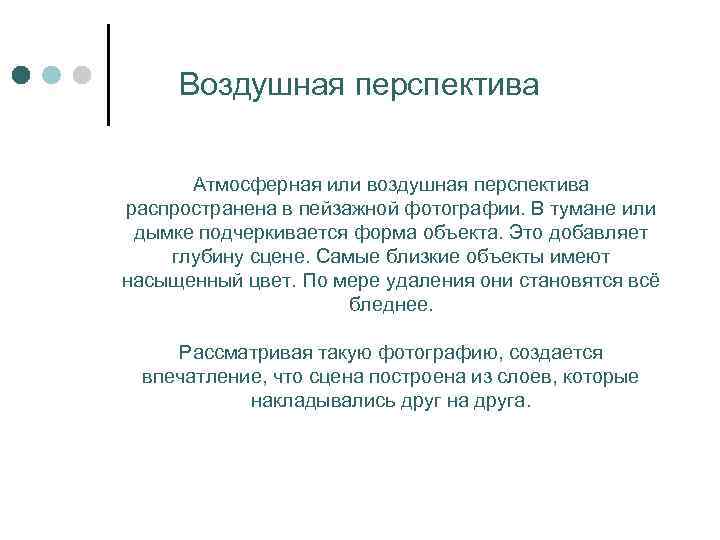 Воздушная перспектива

Атмосферная или воздушная перспектива распространена в пейзажной фотографии. В тумане или дымке подчеркивается форма объекта. Это добавляет глубину сцене. Самые близкие объекты имеют насыщенный цвет. По мере удаления они становятся всё бледнее.

Рассматривая такую фотографию, создается впечатление, что сцена построена из слоев, которые накладывались друг на друга.